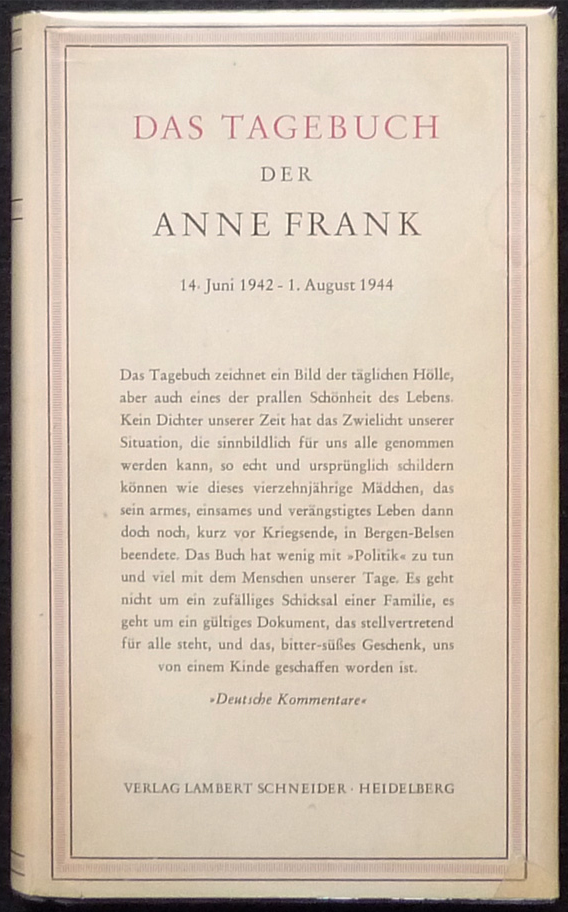 DAS TAGEBUCH

DER

ANNE FRANK

14. Juni 1942 - 1. August 1944

Das Tagebuch zeichnet ein Bild der täglichen Hölle, aber auch eines der prallen Schönheit des Lebens. Kein Dichter unserer Zeit hat das Zwielicht unserer Situation, die sinnbildlich für uns alle genommen werden kann, so echt und ursprünglich schildern können wie dieses vierzehnjährige Mädchen, das sein armes, einsames und verängstigtes Leben dann doch noch, kurz vor Kriegsende, in Bergen-Belsen beendete. Das Buch hat wenig mit »Politik« zu tun und viel mit dem Menschen unserer Tage. Es geht nicht um ein zufälliges Schicksal einer Familie, es geht um ein gültiges Dokument, das stellvertretend für alle steht, und das, bitter-süßes Geschenk, uns von einem Kinde geschaffen worden ist.

»Deutsche Kommentare«

VERLAG LAMBERT SCHNEIDER · HEIDELBERG